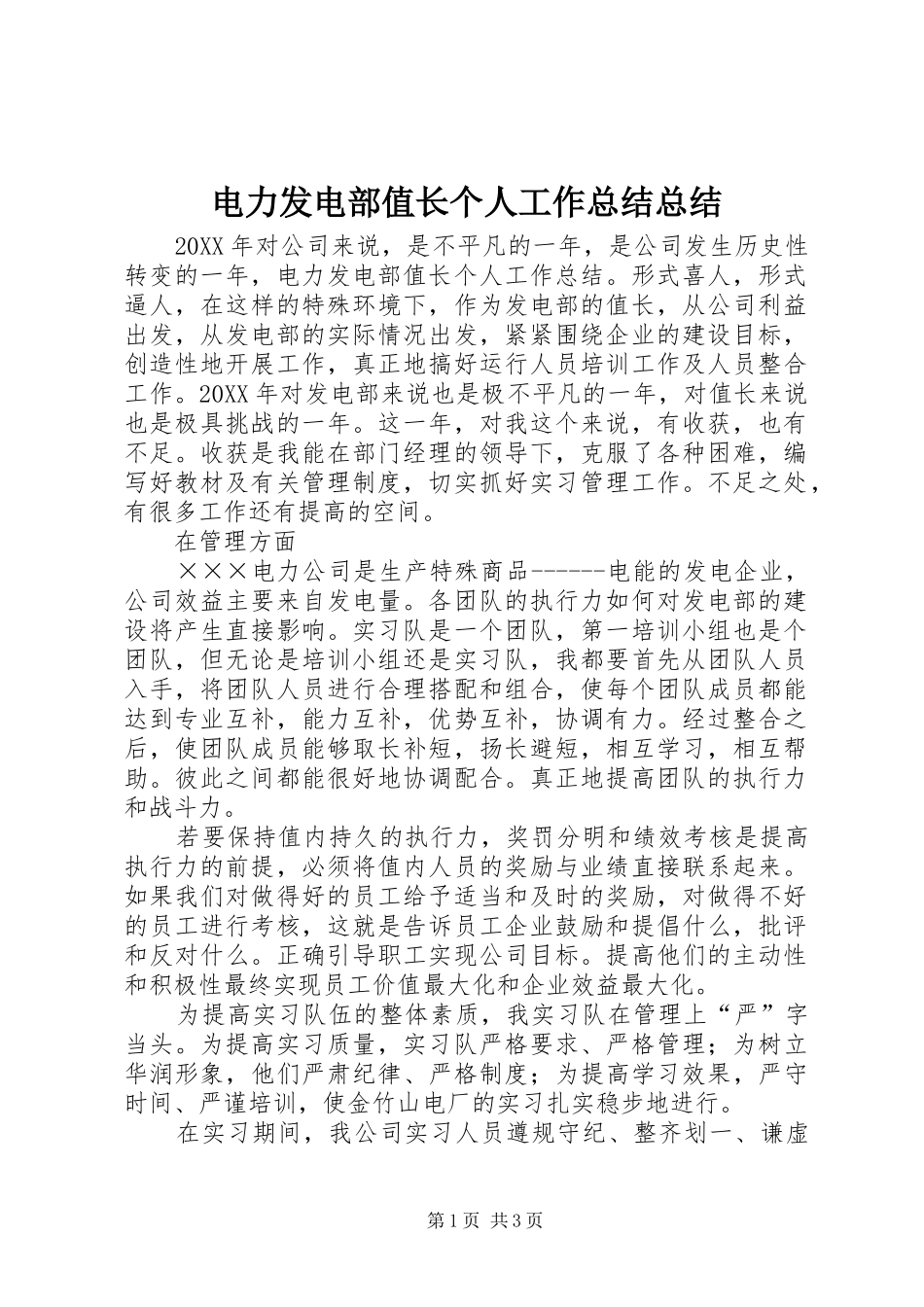 电力发电部值长个人工作总结总结

20XX 年对公司来说，是不平凡的一年，是公司发生历史性转变的一年，电力发电部值长个人工作总结。形式喜人，形式逼人，在这样的特殊环境下，作为发电部的值长，从公司利益出发，从发电部的实际情况出发，紧紧围绕企业的建设目标，创造性地开展工作，真正地搞好运行人员培训工作及人员整合工作。20XX 年对发电部来说也是极不平凡的一年，对值长来说也是极具挑战的一年。这一年，对我这个来说，有收获，也有不足。收获是我能在部门经理的领导下，克服了各种困难，编写好教材及有关管理制度，切实抓好实习管理工作。不足之处，有很多工作还有提高的空间。

在管理方面

×××电力公司是生产特殊商品------电能的发电企业，公司效益主要来自发电量。各团队的执行力如何对发电部的建设将产生直接影响。实习队是一个团队，第一培训小组也是个团队，但无论是培训小组还是实习队，我都要首先从团队人员入手，将团队人员进行合理搭配和组合，使每个团队成员都能达到专业互补，能力互补，优势互补，协调有力。经过整合之后，使团队成员能够取长补短，扬长避短，相互学习，相互帮助。彼此之间都能很好地协调配合。真正地提高团队的执行力和战斗力。

若要保持值内持久的执行力，奖罚分明和绩效考核是提高执行力的前提，必须将值内人员的奖励与业绩直接联系起来。如果我们对做得好的员工给予适当和及时的奖励，对做得不好的员工进行考核，这就是告诉员工企业鼓励和提倡什么，批评和反对什么。正确引导职工实现公司目标。提高他们的主动性和积极性最终实现员工价值最大化和企业效益最大化。

为提高实习队伍的整体素质，我实习队在管理上“严”字当头。为提高实习质量，实习队严格要求、严格管理；为树立华润形象，他们严肃纪律、严格制度；为提高学习效果，严守时间、严谨培训，使金竹山电厂的实习扎实稳步地进行。

在实习期间，我公司实习人员遵规守纪、整齐划一、谦虚

第 1 页 共 3 页